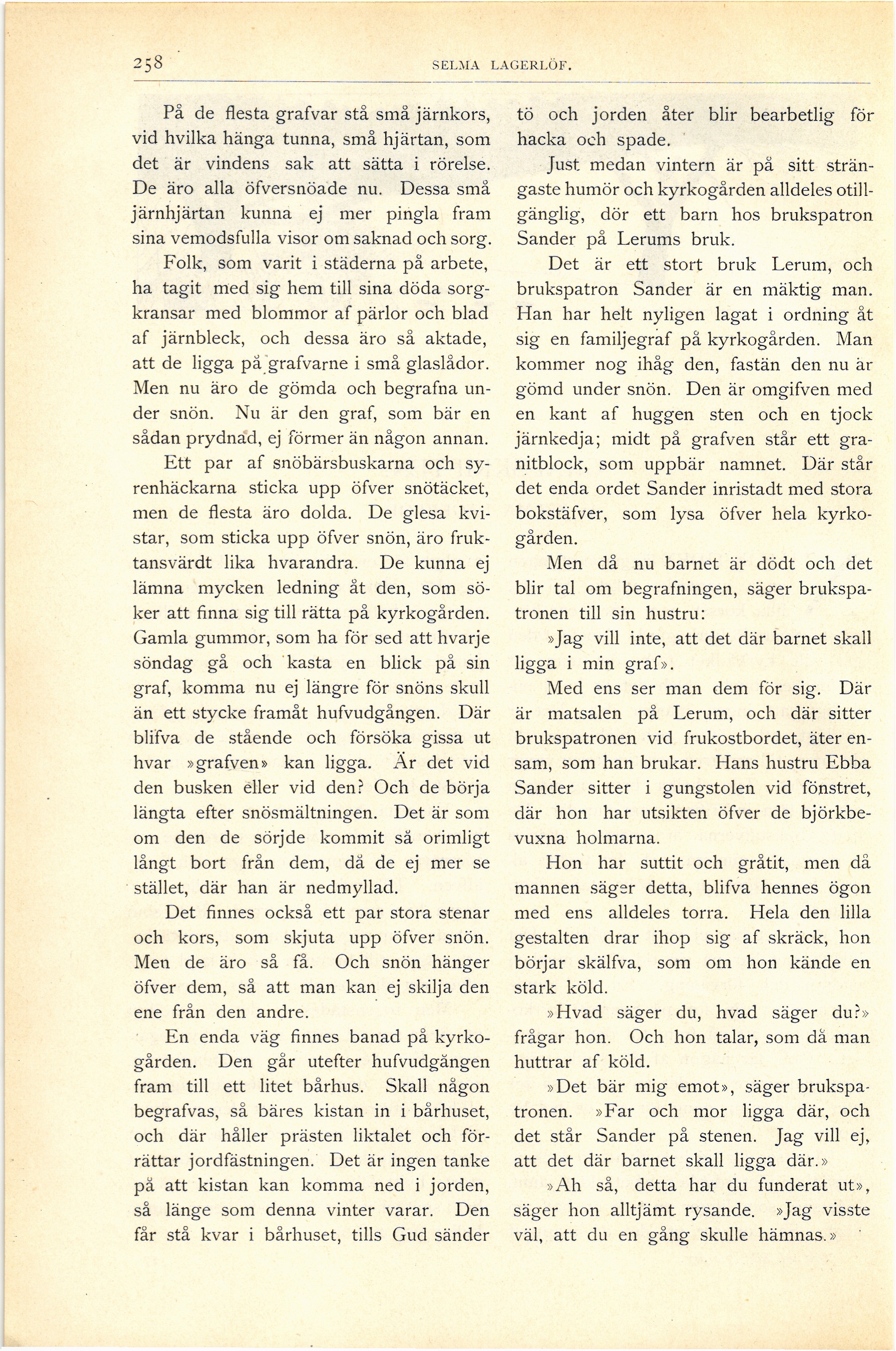 258 SELMA LAGERLÖF.

På de flesta grafvar stå små järnkors, vid hvilka hänga tunna, små hjärtan, som det är vindens sak att sätta i rörelse. De äro alla öfversnöade nu. Dessa små järnhjärtan kunna ej mer pingla fram sina vemodsfulla visor om saknad och sorg.

Folk, som varit i städerna på arbete, ha tagit med sig hem till sina döda sorgkransar med blommor af pärlor och blad af järnbleck, och dessa äro så aktade, att de ligga på grafvarne i små glaslådor. Men nu äro de gömda och begrafna under snön. Nu är den graf, som bär en sådan prydnad, ej förmer än någon annan.

Ett par af snöbärsbuskarna och syrenhäckarna sticka upp öfver snötäcket, men de flesta äro dolda. De glesa kvistar, som sticka upp öfver snön, äro fruktansvärdt lika hvarandra. De kunna ej lämna mycken ledning åt den, som söker att finna sig till rätta på kyrkogården. Gamla gummor, som ha för sed att hvarje söndag gå och kasta en blick på sin graf, komma nu ej längre för snöns skull än ett stycke framåt hufvudgången. Där blifva de stående och försöka gissa ut hvar »grafven» kan ligga. Är det vid den busken eller vid den? Och de börja längta efter snösmältningen. Det är som om den de sörjde kommit så orimligt långt bort från dem, då de ej mer se stället, där han är nedmyllad.

Det finnes också ett par stora stenar och kors, som skjuta upp öfver snön. Men de äro så få. Och snön hänger öfver dem, så att man kan ej skilja den ene från den andre.

En enda väg finnes banad på kyrkogården. Den går utefter hufvudgången fram till ett litet bårhus. Skall någon begrafvas, så bäres kistan in i bårhuset, och där håller prästen liktalet och förrättar jordfästningen. Det är ingen tanke på att kistan kan komma ned i jorden, så länge som denna vinter varar. Den får stå kvar i bårhuset, tills Gud sänder tö och jorden åter blir bearbetlig för hacka och spade.

Just medan vintern är på sitt strängaste humör och kyrkogården alldeles otillgänglig, dör ett barn hos brukspatron Sander på Lerums bruk.

Det är ett stort bruk Lerum, och brukspatron Sander är en mäktig man. Han har helt nyligen lagat i ordning åt sig en familjegraf på kyrkogården. Man kommer nog ihåg den, fastän den nu är gömd under snön. Den är omgifven med en kant af huggen sten och en tjock järnkedja; midt på grafven står ett granitblock, som uppbär namnet. Där står det enda ordet Sander inristadt med stora bokstäfver, som lysa öfver hela kyrkogården.

Men då nu barnet är dödt och det blir tal om begrafningen, säger brukspatronen till sin hustru:

»Jag vill inte, att det där barnet skall ligga i min graf».

Med ens ser man dem för sig. Där är matsalen på Lerum, och där sitter brukspatronen vid frukostbordet, äter ensam, som han brukar. Hans hustru Ebba Sander sitter i gungstolen vid fönstret, där hon har utsikten öfver de björkbevuxna holmarna.

Hon har suttit och gråtit, men då mannen säger detta, blifva hennes ögon med ens alldeles torra. Hela den lilla gestalten drar ihop sig af skräck, hon börjar skälfva, som om hon kände en stark köld.

»Hvad säger du, hvad säger du?» frågar hon. Och hon talar, som då man huttrar af köld.

»Det bär mig emot», säger brukspatronen. »Far och mor ligga där, och det står Sander på stenen. Jag vill ej, att det där barnet skall ligga där.»

»Ah så, detta har du funderat ut», säger hon alltjämt rysande. »Jag visste väl, att du en gång skulle hämnas.»